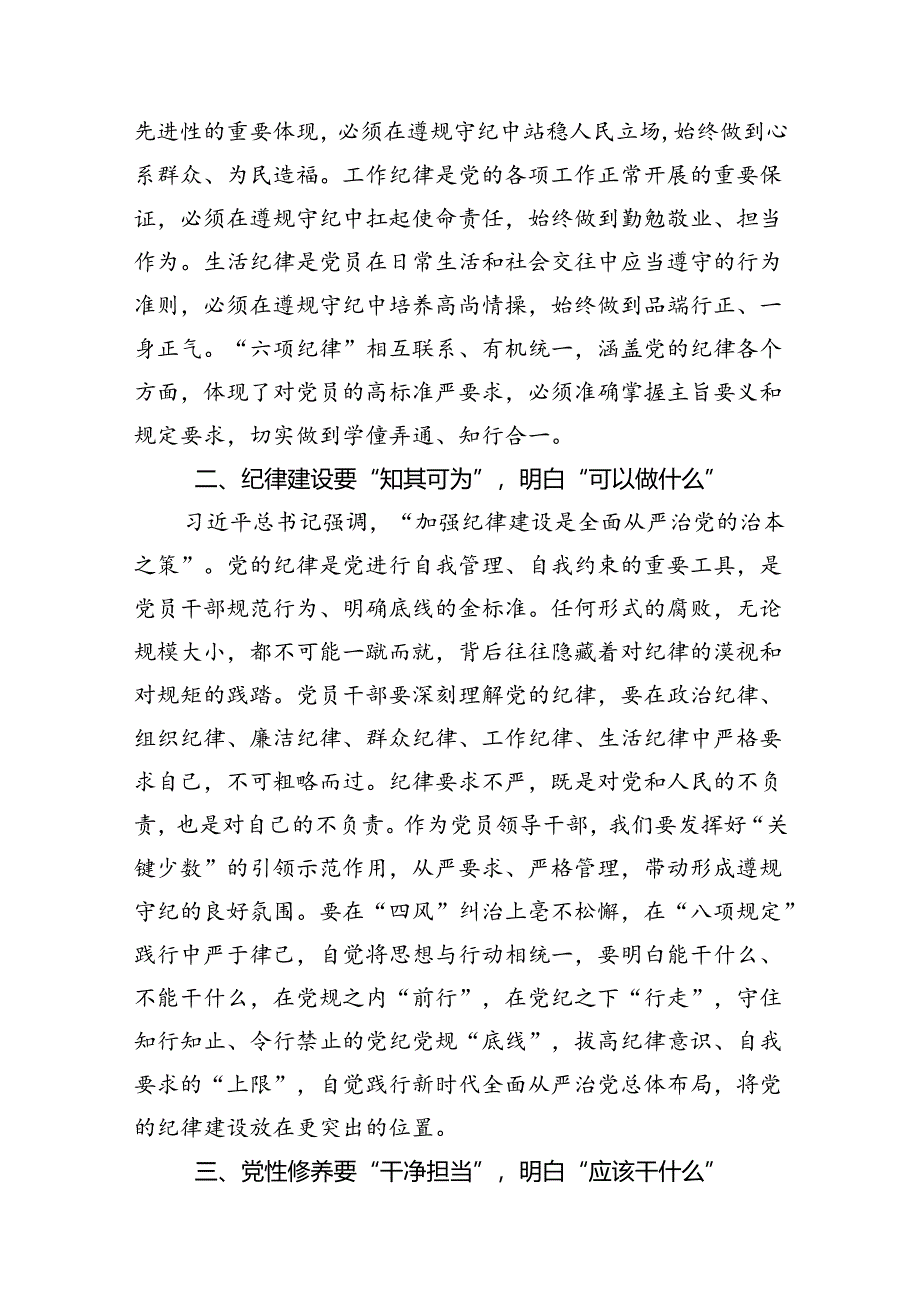 先进性的重要体现，必须在遵规守纪中站稳人民立场，始终做到心系群众、为民造福。工作纪律是党的各项工作正常开展的重要保证，必须在遵规守纪中扛起使命责任，始终做到勤勉敬业、担当作为。生活纪律是党员在日常生活和社会交往中应当遵守的行为准则，必须在遵规守纪中培养高尚情操，始终做到品端行正、一身正气。“六项纪律”相互联系、有机统一，涵盖党的纪律各个方面，体现了对党员的高标准严要求，必须准确掌握主旨要义和规定要求，切实做到学懂弄通、知行合一。

二、纪律建设要“知其可为”，明白“可以做什么”

习近平总书记强调，“加强纪律建设是全面从严治党的治本之策”。党的纪律是党进行自我管理、自我约束的重要工具，是党员干部规范行为、明确底线的金标准。任何形式的腐败，无论规模大小，都不可能一蹴而就，背后往往隐藏着对纪律的漠视和对规矩的践踏。党员干部要深刻理解党的纪律，要在政治纪律、组织纪律、廉洁纪律、群众纪律、工作纪律、生活纪律中严格要求自己，不可粗略而过。纪律要求不严，既是对党和人民的不负责，也是对自己的不负责。作为党员领导干部，我们要发挥好“关键少数”的引领示范作用，从严要求、严格管理，带动形成遵规守纪的良好氛围。要在“四风”纠治上毫不松懈，在“八项规定”践行中严于律己，自觉将思想与行动相统一，要明白能干什么、不能干什么，在党规之内“前行”，在党纪之下“行走”，守住知行知止、令行禁止的党纪党规“底线”，拔高纪律意识、自我要求的“上限”，自觉践行新时代全面从严治党总体布局，将党的纪律建设放在更突出的位置。

三、党性修养要“干净担当”，明白“应该干什么”